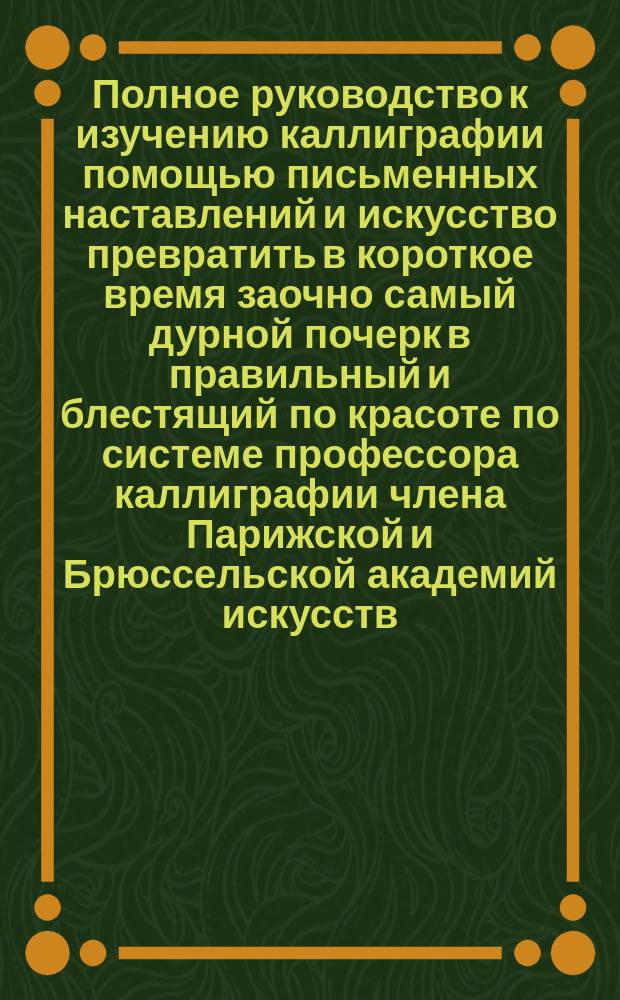 Полное руководство к изучению каллиграфии помощью письменных наставлений и искусство превратить в короткое время заочно самый дурной почерк в правильный и блестящий по красоте по системе профессора каллиграфии члена Парижской и Брюссельской академий искусств